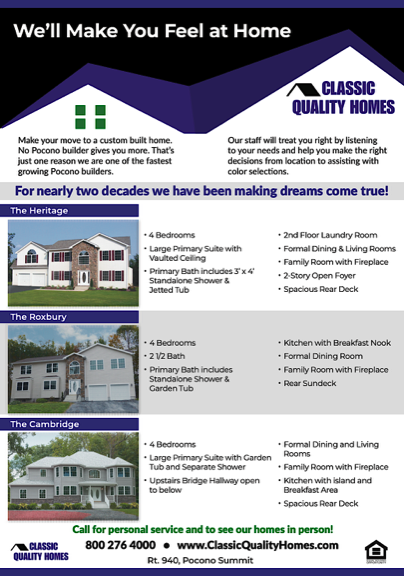 We'll Make You Feel at Home

CLASSIC QUALITY HOMES

Make your move to a custom built home. No Pocono builder gives you more. That's just one reason we are one of the fastest growing Pocono builders.

Our staff will treat you right by listening to your needs and help you make the right decisions from location to assisting with color selections.

For nearly two decades we have been making dreams come true!

The Heritage

• 4 Bedrooms
• Large Primary Suite with Vaulted Ceiling
• Primary Bath includes 3' x 4' Standalone Shower & Jetted Tub

• 2nd Floor Laundry Room
• Formal Dining & Living Rooms
• Family Room with Fireplace
• 2-Story Open Foyer
• Spacious Rear Deck

The Roxbury

• 4 Bedrooms
• 2 1/2 Bath
• Primary Bath includes Standalone Shower & Garden Tub

• Kitchen with Breakfast Nook
• Formal Dining Room
• Family Room with Fireplace
• Rear Sundeck

The Cambridge

• 4 Bedrooms
• Large Primary Suite with Garden Tub and Separate Shower
• Upstairs Bridge Hallway open to below

• Formal Dining and Living Rooms
• Family Room with Fireplace
• Kitchen with island and Breakfast Area
• Spacious Rear Deck

Call for personal service and to see our homes in person!

CLASSIC QUALITY HOMES

800 276 4000 • www.ClassicQualityHomes.com

Rt. 940, Pocono Summit